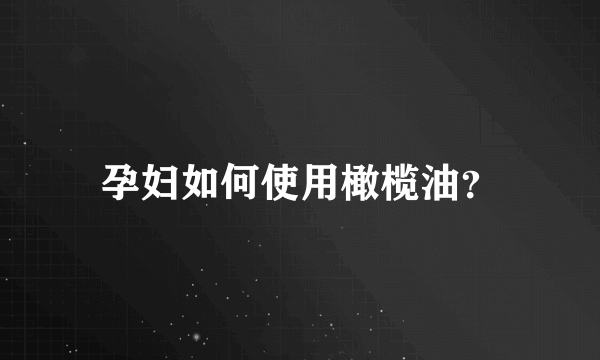 孕妇如何使用橄榄油?